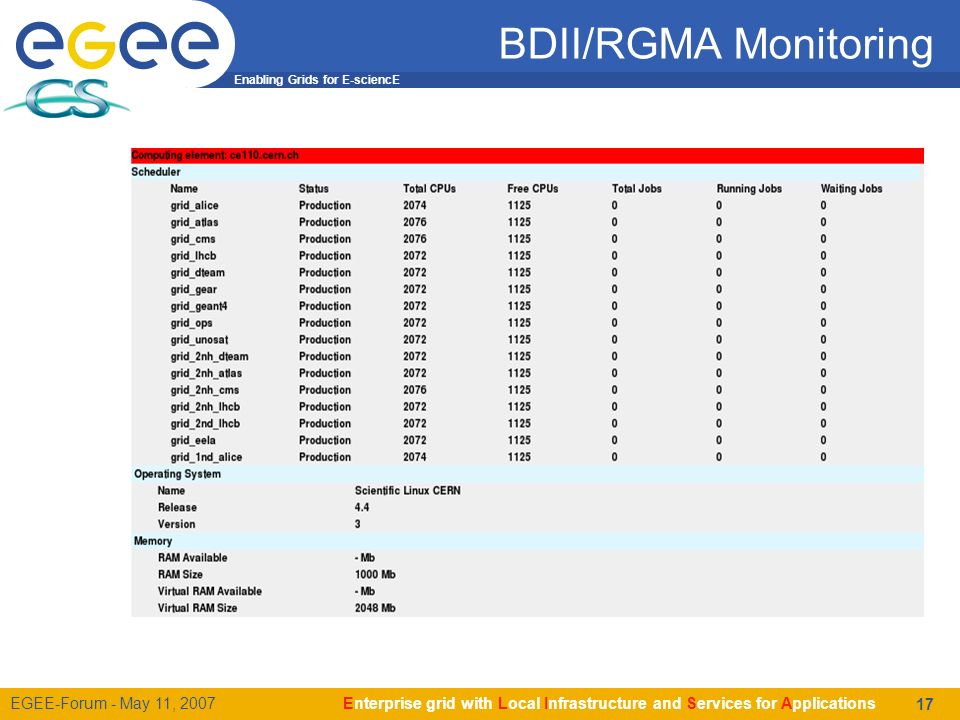 egee
CS
Enabling Grids for E-sciencE

BDII/RGMA Monitoring

Computing element: ce110.cern.ch

Scheduler

| Name | Status | Total CPUs | Free CPUs | Total Jobs | Running Jobs | Waiting Jobs |
|---|---|---|---|---|---|---|
| grid_alice | Production | 2074 | 1125 | 0 | 0 | 0 |
| grid_atlas | Production | 2076 | 1125 | 0 | 0 | 0 |
| grid_cms | Production | 2076 | 1125 | 0 | 0 | 0 |
| grid_lhcb | Production | 2072 | 1125 | 0 | 0 | 0 |
| grid_dteam | Production | 2072 | 1125 | 0 | 0 | 0 |
| grid_gear | Production | 2072 | 1125 | 0 | 0 | 0 |
| grid_geant4 | Production | 2072 | 1125 | 0 | 0 | 0 |
| grid_ops | Production | 2072 | 1125 | 0 | 0 | 0 |
| grid_unosat | Production | 2072 | 1125 | 0 | 0 | 0 |
| grid_2nh_dteam | Production | 2072 | 1125 | 0 | 0 | 0 |
| grid_2nh_atlas | Production | 2072 | 1125 | 0 | 0 | 0 |
| grid_2nh_cms | Production | 2076 | 1125 | 0 | 0 | 0 |
| grid_2nh_lhcb | Production | 2072 | 1125 | 0 | 0 | 0 |
| grid_2nd_lhcb | Production | 2072 | 1125 | 0 | 0 | 0 |
| grid_eela | Production | 2072 | 1125 | 0 | 0 | 0 |
| grid_1nd_alice | Production | 2074 | 1125 | 0 | 0 | 0 |

Operating System

| Name | Scientific Linux CERN |
|---|---|
| Release | 4.4 |
| Version | 3 |

Memory

| RAM Available | - Mb |
|---|---|
| RAM Size | 1000 Mb |
| Virtual RAM Available | - Mb |
| Virtual RAM Size | 2048 Mb |

EGEE-Forum - May 11, 2007
Enterprise grid with Local Infrastructure and Services for Applications
17